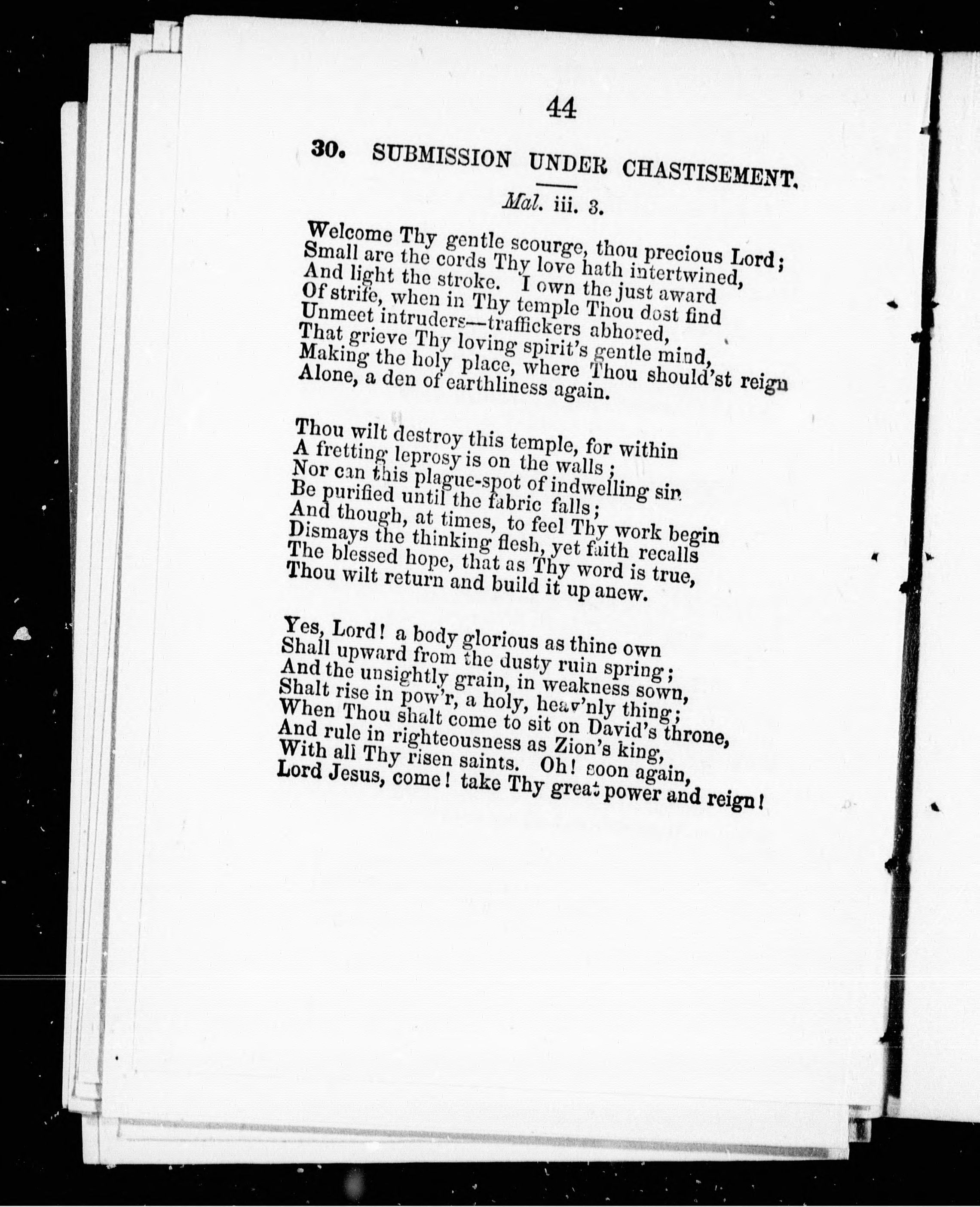 44

30. SUBMISSION UNDER CHASTISEMENT.

Mal. iii. 3.

Welcome Thy gentle scourge, thou precious Lord;
Small are the cords Thy love hath intertwined,
And light the stroke. I own the just award
Of strife, when in Thy temple Thou dost find
Unmeet intruders—traffickers abhored,
That grieve Thy loving spirit's gentle mind,
Making the holy place, where Thou should'st reign
Alone, a den of earthliness again.

Thou wilt destroy this temple, for within
A fretting leprosy is on the walls;
Nor can this plague-spot of indwelling sin
Be purified until the fabric falls;
And though, at times, to feel Thy work begin
Dismays the thinking flesh, yet faith recalls
The blessed hope, that as Thy word is true,
Thou wilt return and build it up anew.

Yes, Lord! a body glorious as thine own
Shall upward from the dusty ruin spring;
And the unsightly grain, in weakness sown,
Shalt rise in pow'r, a holy, heav'nly thing;
When Thou shalt come to sit on David's throne,
And rule in righteousness as Zion's king,
With all Thy risen saints. Oh! soon again,
Lord Jesus, come! take Thy great power and reign!